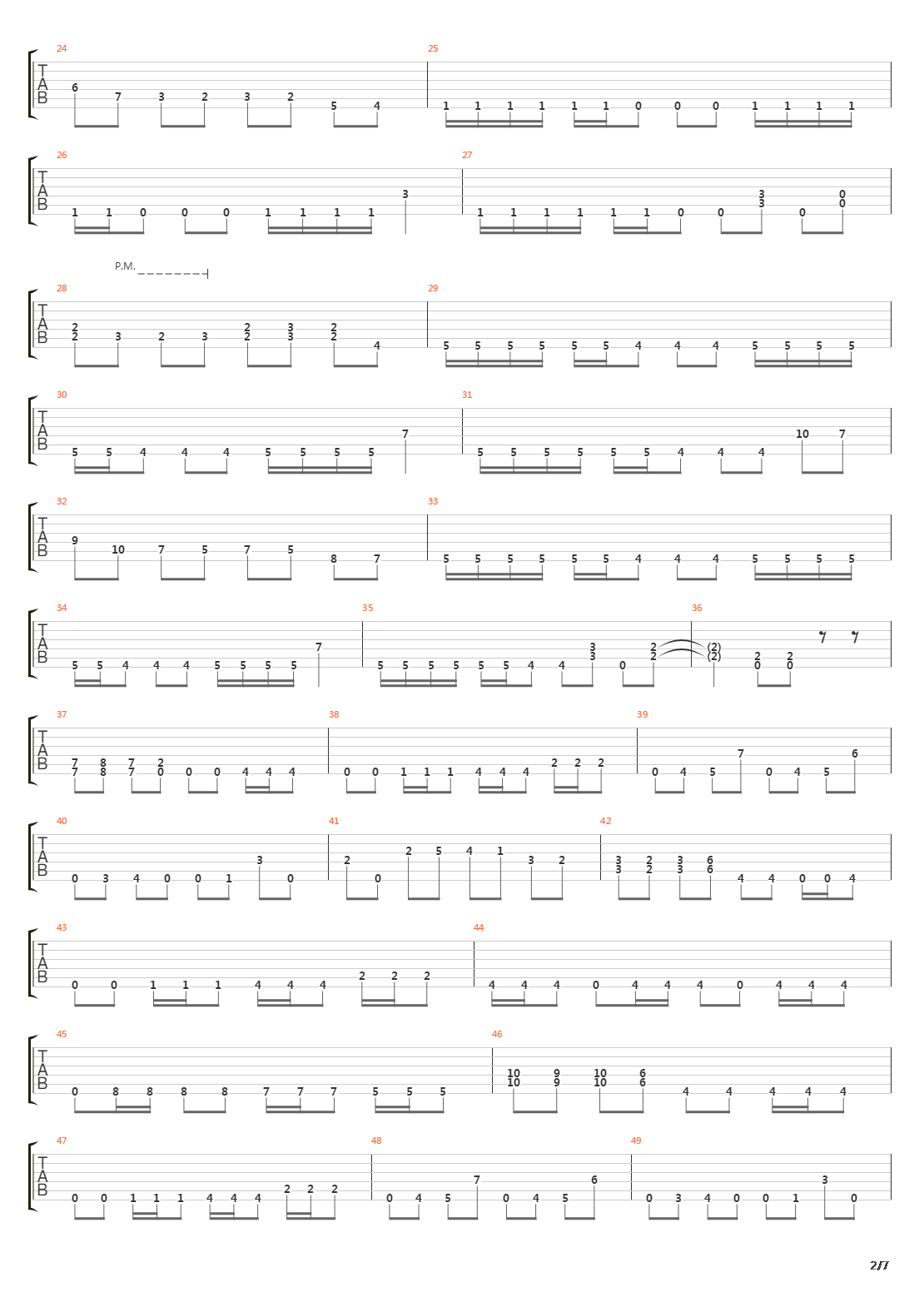 24
T
A
B
6 7 3 2 3 2 5 4
25
1 1 1 1 1 1 0 0 0 1 1 1 1

26
T
A
B
1 1 0 0 0 1 1 1 1 3
27
1 1 1 1 1 1 0 0 3 3 0 0 0

P.M.
28
T
A
B
2 2 3 2 3 2 2 3 3 2 2 4
29
5 5 5 5 5 5 4 4 4 5 5 5 5

30
T
A
B
5 5 4 4 4 5 5 5 5 7
31
5 5 5 5 5 5 4 4 4 10 7

32
T
A
B
9 10 7 5 7 5 8 7
33
5 5 5 5 5 5 4 4 4 5 5 5 5

34
T
A
B
5 5 4 4 4 5 5 5 5 7
35
5 5 5 5 5 5 4 4 3 3 0 2 2
36
(2) (2) 2 0 2 0

37
T
A
B
7 7 8 8 7 7 2 0 0 0 4 4 4
38
0 0 1 1 1 4 4 4 2 2 2
39
0 4 5 7 0 4 5 6

40
T
A
B
0 3 4 0 0 1 3 0
41
2 0 2 5 4 1 3 2
42
3 3 2 2 3 3 6 6 4 4 0 0 4

43
T
A
B
0 0 1 1 1 4 4 4 2 2 2
44
4 4 4 0 4 4 4 0 4 4 4

45
T
A
B
0 8 8 8 8 7 7 7 5 5 5
46
10 10 9 9 10 10 6 6 4 4 4 4 4

47
T
A
B
0 0 1 1 1 4 4 4 2 2 2
48
0 4 5 7 0 4 5 6
49
0 3 4 0 0 1 3 0

2/7